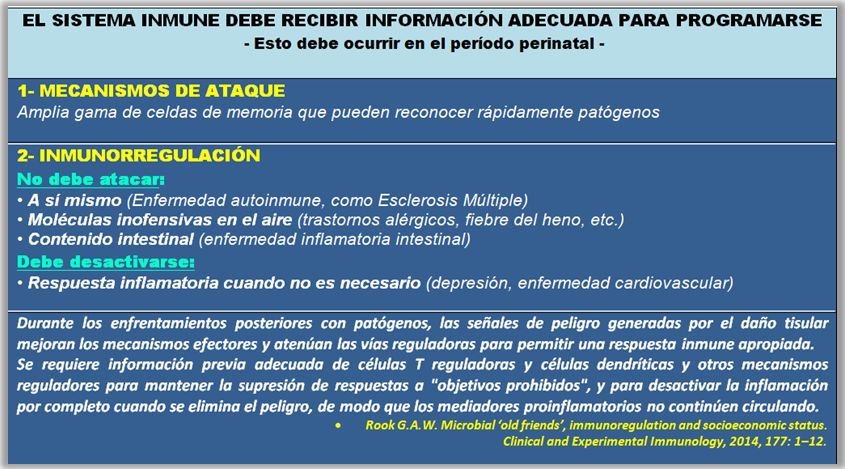 EL SISTEMA INMUNE DEBE RECIBIR INFORMACIÓN ADECUADA PARA PROGRAMARSE
- Esto debe ocurrir en el período perinatal -

1- MECANISMOS DE ATAQUE
Amplia gama de celdas de memoria que pueden reconocer rápidamente patógenos

2- INMUNORREGULACIÓN
No debe atacar:
• A sí mismo (Enfermedad autoinmune, como Esclerosis Múltiple)
• Moléculas inofensivas en el aire (trastornos alérgicos, fiebre del heno, etc.)
• Contenido intestinal (enfermedad inflamatoria intestinal)
Debe desactivarse:
• Respuesta inflamatoria cuando no es necesario (depresión, enfermedad cardiovascular)

Durante los enfrentamientos posteriores con patógenos, las señales de peligro generadas por el daño tisular mejoran los mecanismos efectores y atenúan las vías reguladoras para permitir una respuesta inmune apropiada.
Se requiere información previa adecuada de células T reguladoras y células dendríticas y otros mecanismos reguladores para mantener la supresión de respuestas a "objetivos prohibidos", y para desactivar la inflamación por completo cuando se elimina el peligro, de modo que los mediadores proinflamatorios no continúen circulando.
• Rook G.A.W. Microbial 'old friends', immunoregulation and socioeconomic status. Clinical and Experimental Immunology, 2014, 177: 1–12.